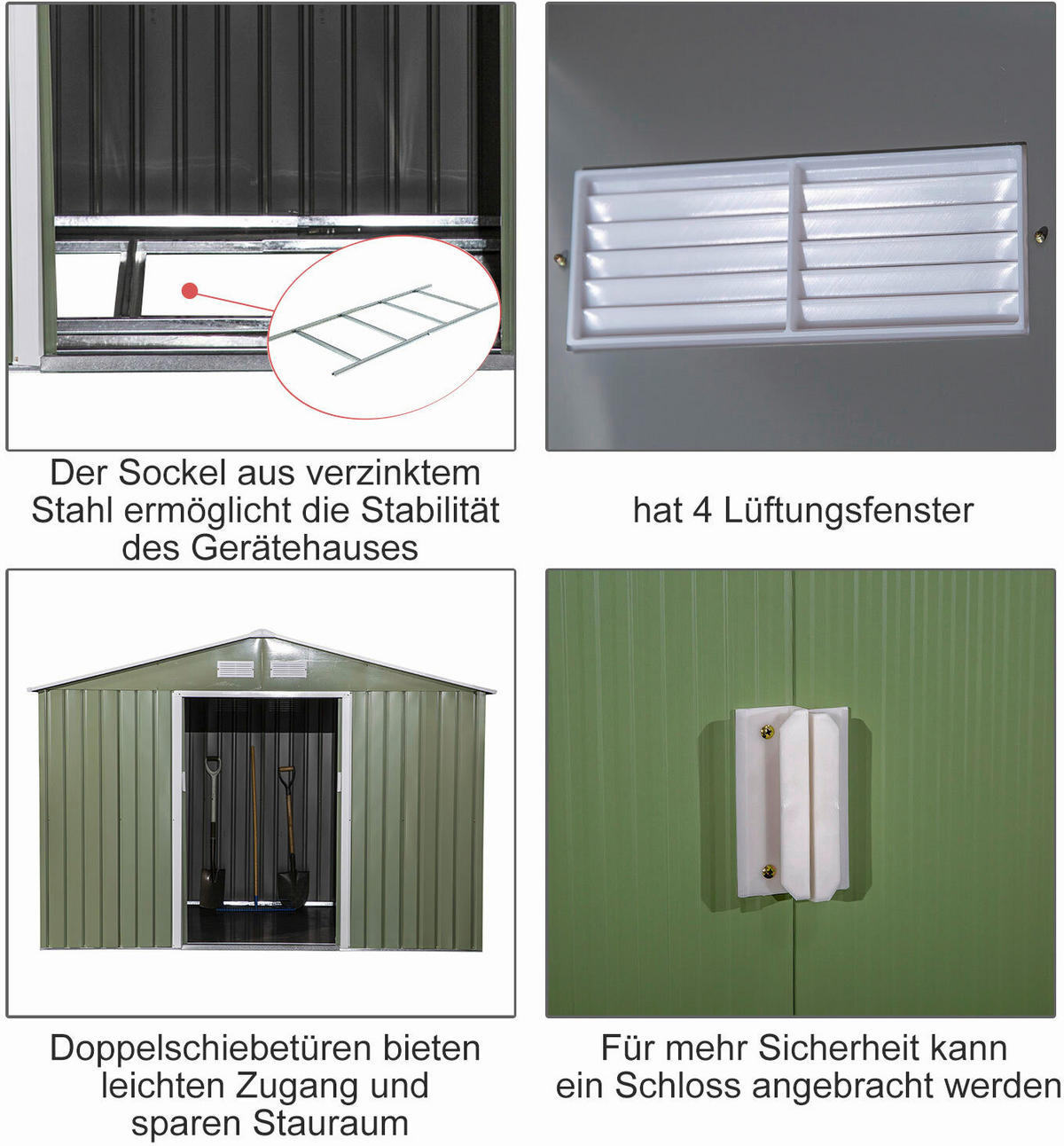 Der Sockel aus verzinktem Stahl ermöglicht die Stabilität des Gerätehauses

hat 4 Lüftungsfenster

Doppelschiebetüren bieten leichten Zugang und sparen Stauraum

Für mehr Sicherheit kann ein Schloss angebracht werden